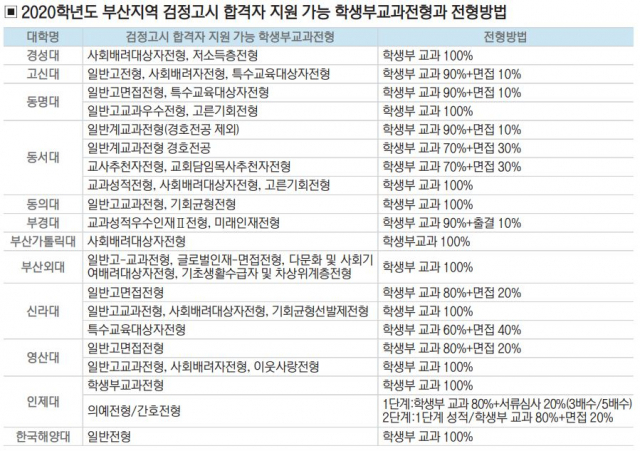 ▣ 2020학년도 부산지역 검정고시 합격자 지원 가능 학생부교과전형과 전형방법

| 대학명 | 검정고시 합격자 지원 가능 학생부교과전형 | 전형방법 |
|---|---|---|
| 경성대 | 사회배려대상자전형, 저소득층전형 | 학생부 교과 100% |
| 고신대 | 일반고전형, 사회배려자전형, 특수교육대상자전형 | 학생부 교과 90%+면접 10% |
| 동명대 | 일반고면접전형, 특수교육대상자전형 | 학생부 교과 90%+면접 10% |
| | 일반고교과우수전형, 고른기회전형 | 학생부 교과 100% |
| 동서대 | 일반계교과전형(경호전공 제외) | 학생부 교과 90%+면접 10% |
| | 일반계교과전형 경호전공 | 학생부 교과 70%+면접 30% |
| | 교사추천자전형, 교회담임목사추천자전형 | 학생부 교과 70%+면접 30% |
| | 교과성적전형, 사회배려대상자전형, 고른기회전형 | 학생부 교과 100% |
| 동의대 | 일반고교과전형, 기회균형전형 | 학생부 교과 100% |
| 부경대 | 교과성적우수인재Ⅱ전형, 미래인재전형 | 학생부 교과 90%+출결 10% |
| 부산가톨릭대 | 사회배려대상자전형 | 학생부교과 100% |
| 부산외대 | 일반고-교과전형, 글로벌인재-면접전형, 다문화 및 사회기여배려대상자전형, 기초생활수급자 및 차상위계층전형 | 학생부 교과 100% |
| 신라대 | 일반고면접전형 | 학생부 교과 80%+면접 20% |
| | 일반고교과전형, 사회배려대상자전형, 기회균형선발제전형 | 학생부 교과 100% |
| | 특수교육대상자전형 | 학생부 교과 60%+면접 40% |
| 영산대 | 일반고면접전형 | 학생부 교과 80%+면접 20% |
| | 일반고교과전형, 사회배려자전형, 이웃사랑전형 | 학생부 교과 100% |
| 인제대 | 학생부교과전형 | 학생부 교과 100% |
| | 의예전형/간호전형 | 1단계:학생부 교과 80%+서류심사 20%(3배수/5배수) 2단계:1단계 성적/학생부 교과 80%+면접 20% |
| 한국해양대 | 일반전형 | 학생부 교과 100% |